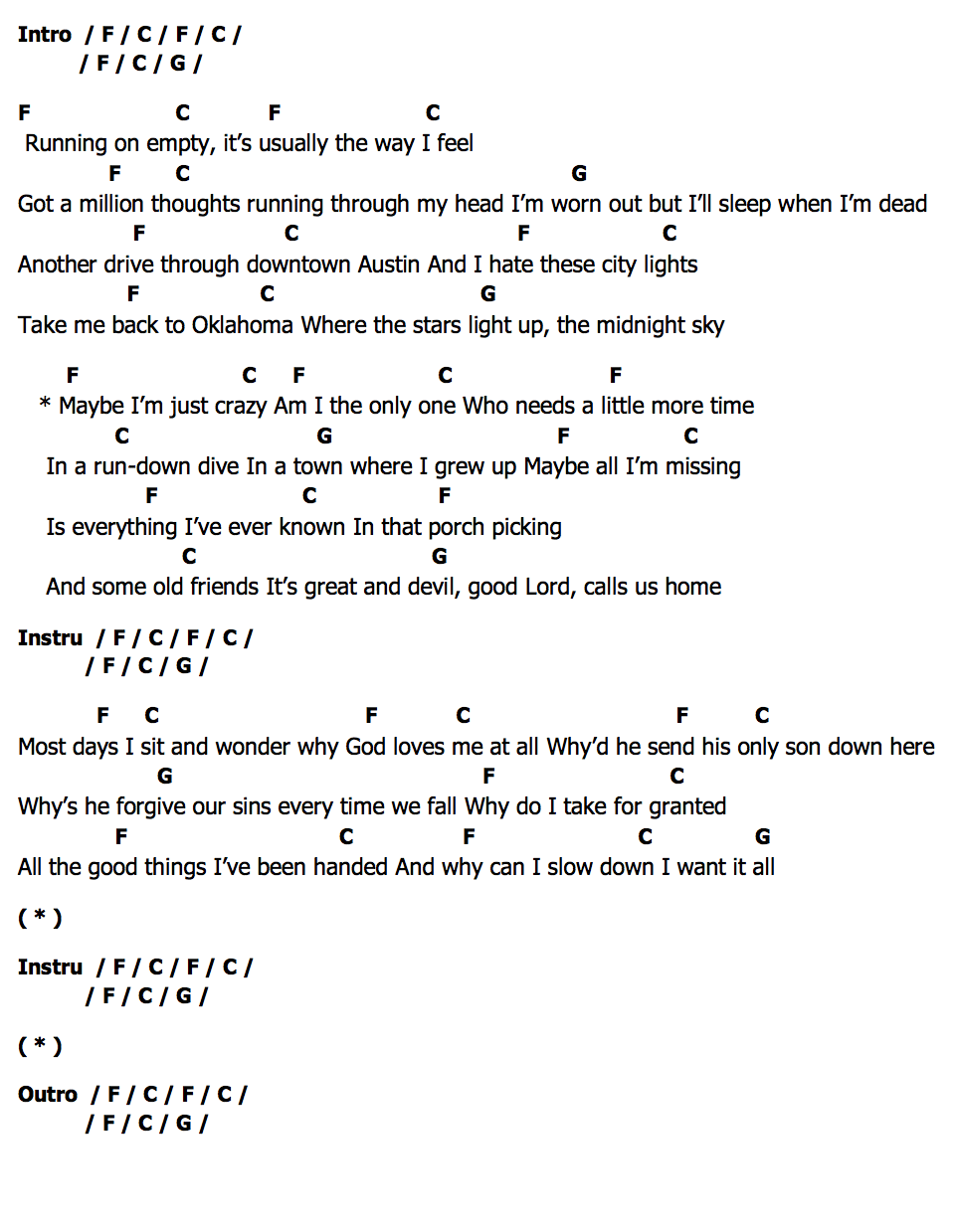 Intro / F / C / F / C /
/ F / C / G /

F C F C
Running on empty, it's usually the way I feel
F C G
Got a million thoughts running through my head I'm worn out but I'll sleep when I'm dead
F C F C
Another drive through downtown Austin And I hate these city lights
F C G
Take me back to Oklahoma Where the stars light up, the midnight sky

F C F C F
* Maybe I'm just crazy Am I the only one Who needs a little more time
C G F C
In a run-down dive In a town where I grew up Maybe all I'm missing
F C F
Is everything I've ever known In that porch picking
C G
And some old friends It's great and devil, good Lord, calls us home

Instru / F / C / F / C /
/ F / C / G /

F C F C F C
Most days I sit and wonder why God loves me at all Why'd he send his only son down here
G F C
Why's he forgive our sins every time we fall Why do I take for granted
F C F C G
All the good things I've been handed And why can I slow down I want it all

( * )

Instru / F / C / F / C /
/ F / C / G /

( * )

Outro / F / C / F / C /
/ F / C / G /